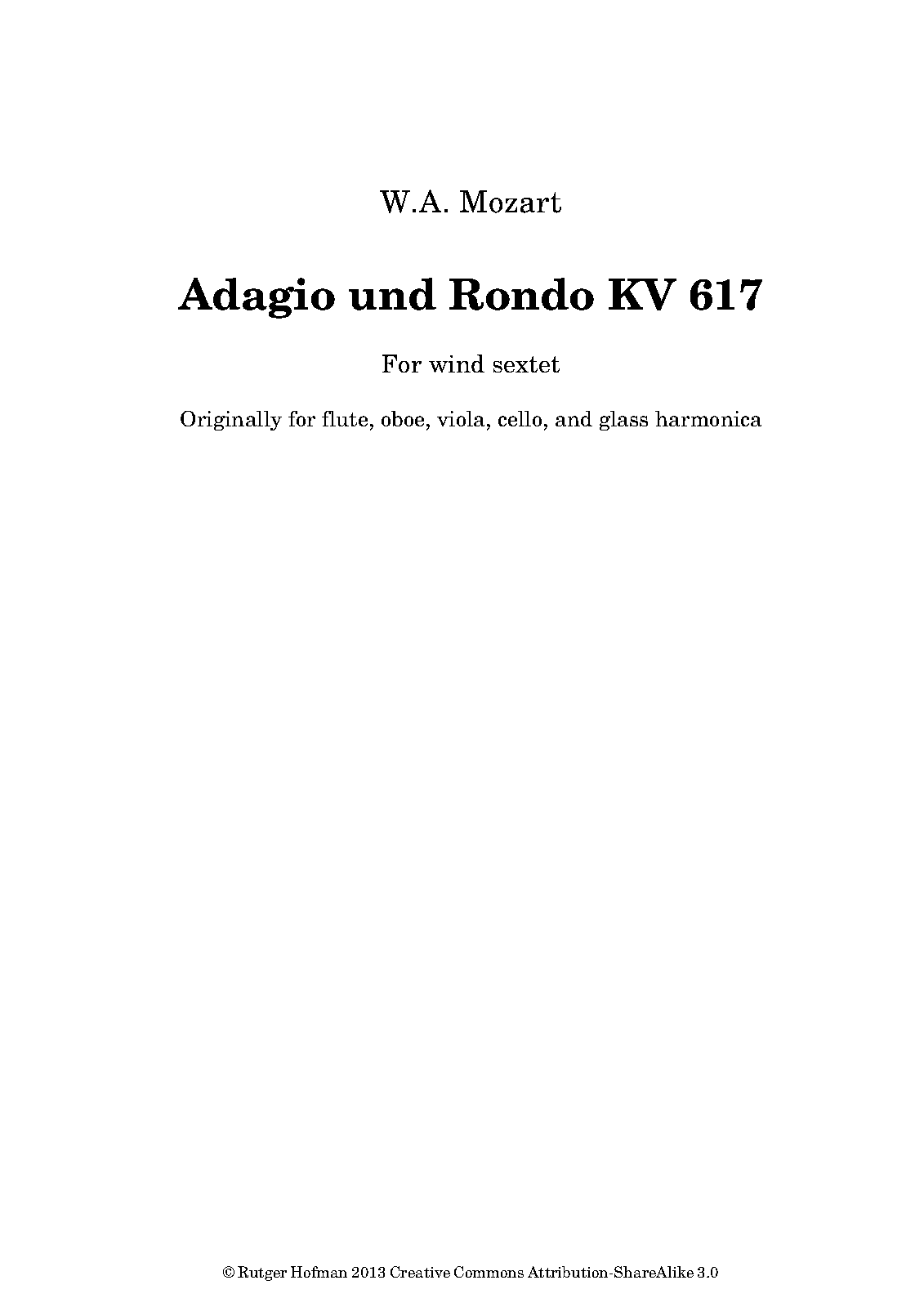 W.A. Mozart

Adagio und Rondo KV 617

For wind sextet

Originally for flute, oboe, viola, cello, and glass harmonica

© Rutger Hofman 2013 Creative Commons Attribution-ShareAlike 3.0